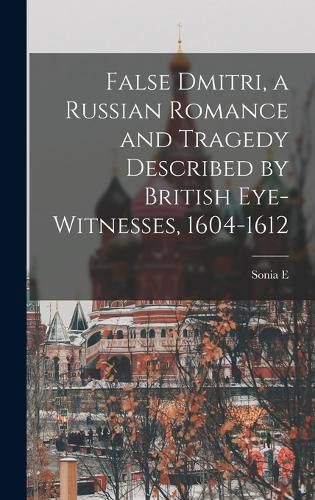 False Dmitri, a Russian Romance and Tragedy Described by British Eye-Witnesses, 1604-1612

Sonia E